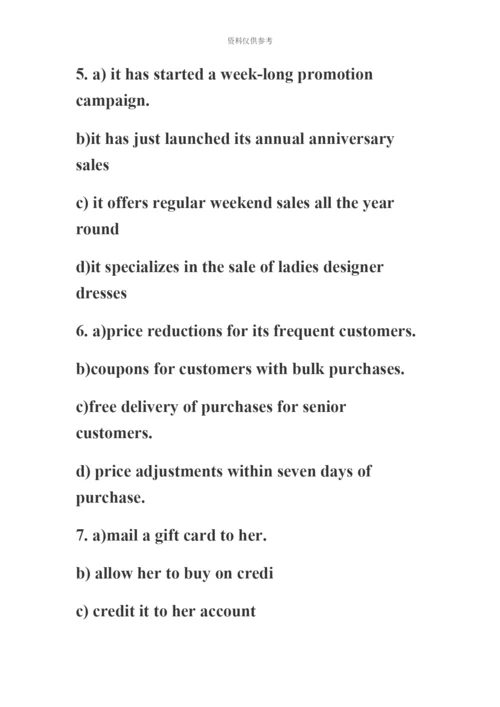 资料仅供参考

5. a) it has started a week-long promotion campaign.

b)it has just launched its annual anniversary sales

c) it offers regular weekend sales all the year round

d)it specializes in the sale of ladies designer dresses

6. a)price reductions for its frequent customers.

b)coupons for customers with bulk purchases.

c)free delivery of purchases for senior customers.

d) price adjustments within seven days of purchase.

7. a)mail a gift card to her.

b) allow her to buy on credi

c) credit it to her account